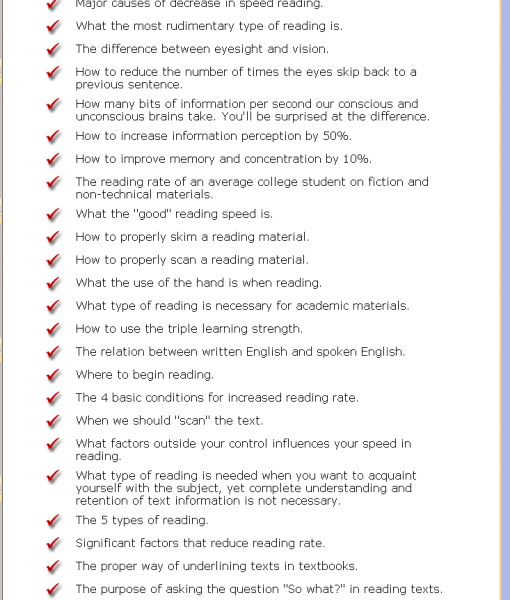 Major causes of decrease in speed reading.

What the most rudimentary type of reading is.

The difference between eyesight and vision.

How to reduce the number of times the eyes skip back to a previous sentence.

How many bits of information per second our conscious and unconscious brains take. You'll be surprised at the difference.

How to increase information perception by 50%.

How to improve memory and concentration by 10%.

The reading rate of an average college student on fiction and non-technical materials.

What the "good" reading speed is.

How to properly skim a reading material.

How to properly scan a reading material.

What the use of the hand is when reading.

What type of reading is necessary for academic materials.

How to use the triple learning strength.

The relation between written English and spoken English.

Where to begin reading.

The 4 basic conditions for increased reading rate.

When we should "scan" the text.

What factors outside your control influences your speed in reading.

What type of reading is needed when you want to acquaint yourself with the subject, yet complete understanding and retention of text information is not necessary.

The 5 types of reading.

Significant factors that reduce reading rate.

The proper way of underlining texts in textbooks.

The purpose of asking the question "So what?" in reading texts.